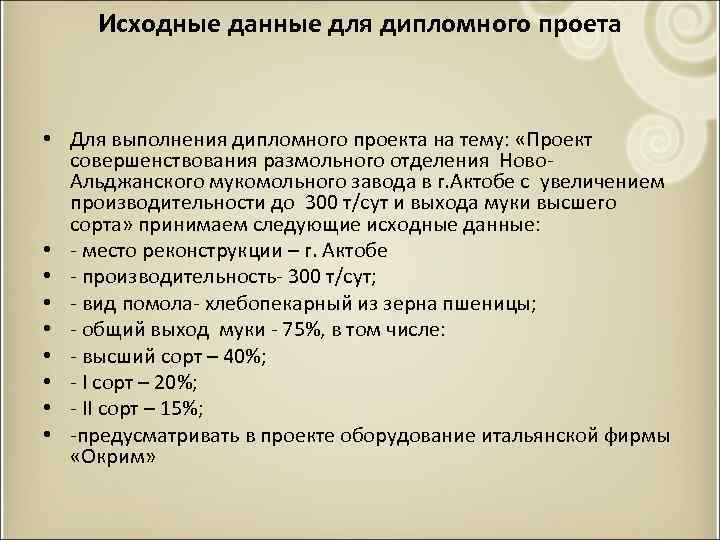 Исходные данные для дипломного проета

• Для выполнения дипломного проекта на тему: «Проект совершенствования размольного отделения Ново-Альджанского мукомольного завода в г.Актобе с увеличением производительности до 300 т/сут и выхода муки высшего сорта» принимаем следующие исходные данные:
• - место реконструкции – г. Актобе
• - производительность- 300 т/сут;
• - вид помола- хлебопекарный из зерна пшеницы;
• - общий выход муки - 75%, в том числе:
• - высший сорт – 40%;
• - I сорт – 20%;
• - II сорт – 15%;
• -предусматривать в проекте оборудование итальянской фирмы «Окрим»